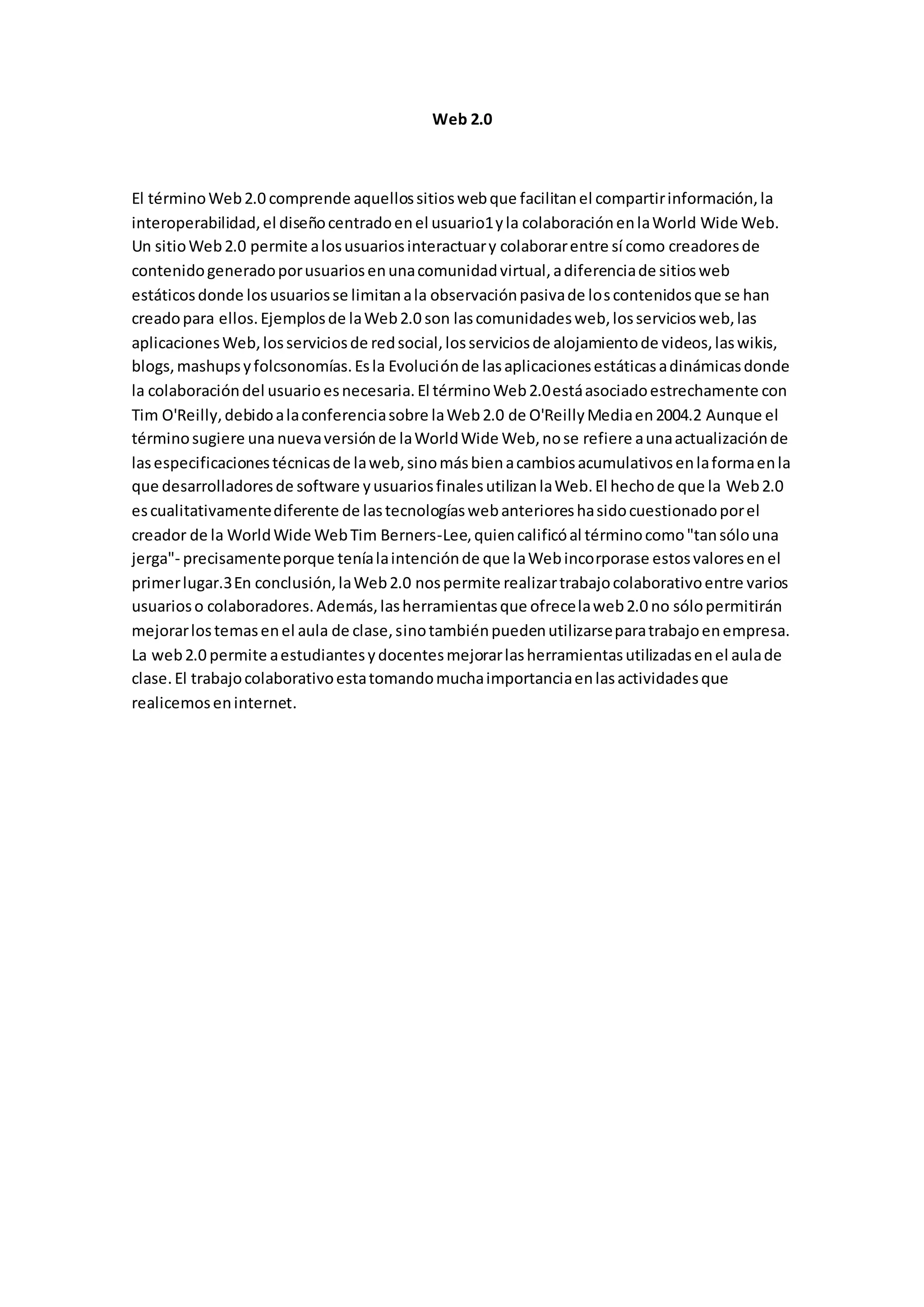 Web 2.0

El término Web 2.0 comprende aquellos sitios web que facilitan el compartir información, la interoperabilidad, el diseño centrado en el usuario1 y la colaboración en la World Wide Web. Un sitio Web 2.0 permite a los usuarios interactuar y colaborar entre sí como creadores de contenido generado por usuarios en una comunidad virtual, a diferencia de sitios web estáticos donde los usuarios se limitan a la observación pasiva de los contenidos que se han creado para ellos. Ejemplos de la Web 2.0 son las comunidades web, los servicios web, las aplicaciones Web, los servicios de red social, los servicios de alojamiento de videos, las wikis, blogs, mashups y folcsonomías. Es la Evolución de las aplicaciones estáticas a dinámicas donde la colaboración del usuario es necesaria. El término Web 2.0 está asociado estrechamente con Tim O'Reilly, debido a la conferencia sobre la Web 2.0 de O'Reilly Media en 2004.2 Aunque el término sugiere una nueva versión de la World Wide Web, no se refiere a una actualización de las especificaciones técnicas de la web, sino más bien a cambios acumulativos en la forma en la que desarrolladores de software y usuarios finales utilizan la Web. El hecho de que la Web 2.0 es cualitativamente diferente de las tecnologías web anteriores ha sido cuestionado por el creador de la World Wide Web Tim Berners-Lee, quien calificó al término como "tan sólo una jerga"- precisamente porque tenía la intención de que la Web incorporase estos valores en el primer lugar.3 En conclusión, la Web 2.0 nos permite realizar trabajo colaborativo entre varios usuarios o colaboradores. Además, las herramientas que ofrece la web 2.0 no sólo permitirán mejorar los temas en el aula de clase, sino también pueden utilizarse para trabajo en empresa. La web 2.0 permite a estudiantes y docentes mejorar las herramientas utilizadas en el aula de clase. El trabajo colaborativo esta tomando mucha importancia en las actividades que realicemos en internet.